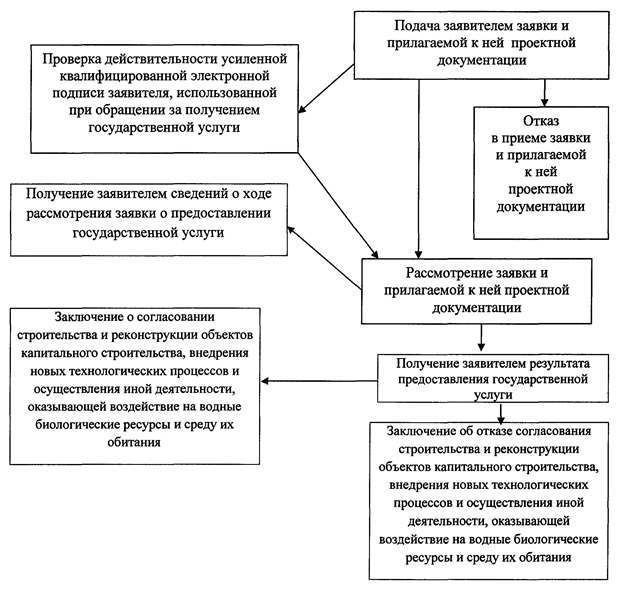 Подача заявителем заявки и прилагаемой к ней проектной документации

Проверка действительности усиленной квалифицированной электронной подписи заявителя, использованной при обращении за получением государственной услуги

Отказ в приеме заявки и прилагаемой к ней проектной документации

Получение заявителем сведений о ходе рассмотрения заявки о предоставлении государственной услуги

Рассмотрение заявки и прилагаемой к ней проектной документации

Заключение о согласовании строительства и реконструкции объектов капитального строительства, внедрения новых технологических процессов и осуществления иной деятельности, оказывающей воздействие на водные биологические ресурсы и среду их обитания

Получение заявителем результата предоставления государственной услуги

Заключение об отказе согласования строительства и реконструкции объектов капитального строительства, внедрения новых технологических процессов и осуществления иной деятельности, оказывающей воздействие на водные биологические ресурсы и среду их обитания